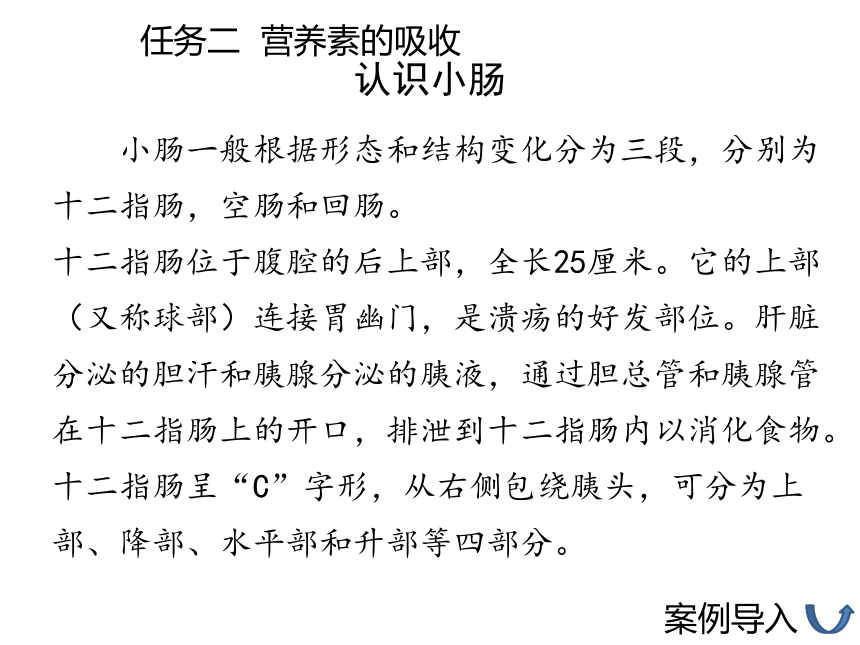 任务二 营养素的吸收
认识小肠

小肠一般根据形态和结构变化分为三段，分别为十二指肠，空肠和回肠。
十二指肠位于腹腔的后上部，全长25厘米。它的上部（又称球部）连接胃幽门，是溃疡的好发部位。肝脏分泌的胆汁和胰腺分泌的胰液，通过胆总管和胰腺管在十二指肠上的开口，排泄到十二指肠内以消化食物。十二指肠呈“C”字形，从右侧包绕胰头，可分为上部、降部、水平部和升部等四部分。

案例导入